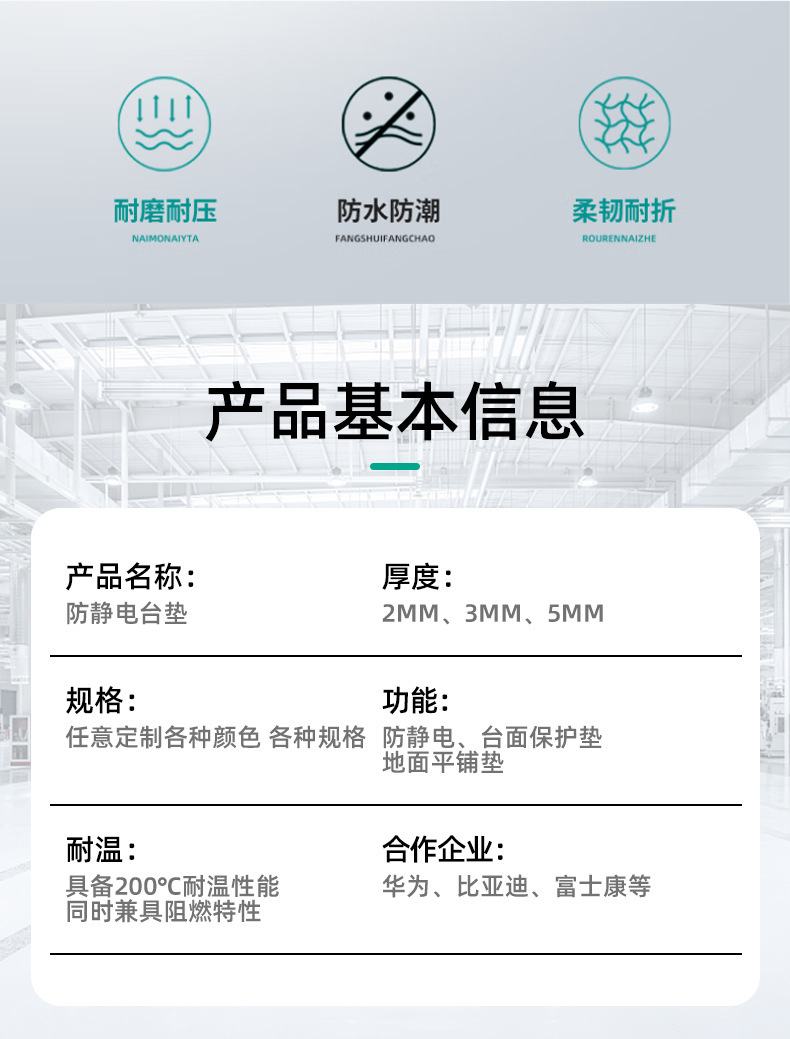 耐磨耐压
NAIMONAIYTA

防水防潮
FANGSHUIFANGCHAO

柔韧耐折
ROURENNAIZHE

产品基本信息

产品名称:
防静电台垫

厚度:
2MM、3MM、5MM

规格:
任意定制各种颜色 各种规格

功能:
防静电、台面保护垫
地面平铺垫

耐温:
具备200℃耐温性能
同时兼具阻燃特性

合作企业:
华为、比亚迪、富士康等